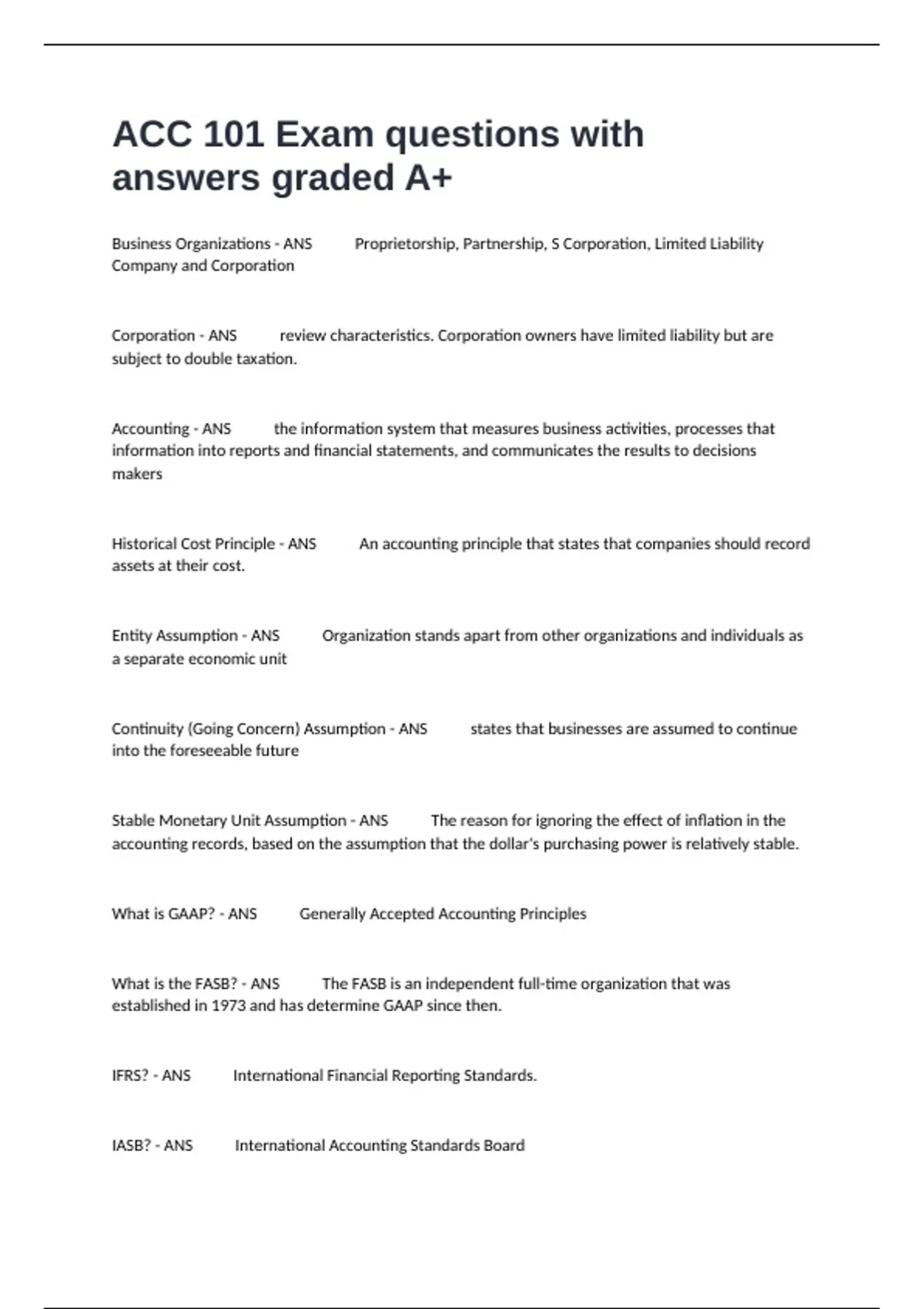 ACC 101 Exam questions with answers graded A+

Business Organizations - ANS Proprietorship, Partnership, S Corporation, Limited Liability Company and Corporation

Corporation - ANS review characteristics. Corporation owners have limited liability but are subject to double taxation.

Accounting - ANS the information system that measures business activities, processes that information into reports and financial statements, and communicates the results to decisions makers

Historical Cost Principle - ANS An accounting principle that states that companies should record assets at their cost.

Entity Assumption - ANS Organization stands apart from other organizations and individuals as a separate economic unit

Continuity (Going Concern) Assumption - ANS states that businesses are assumed to continue into the foreseeable future

Stable Monetary Unit Assumption - ANS The reason for ignoring the effect of inflation in the accounting records, based on the assumption that the dollar's purchasing power is relatively stable.

What is GAAP? - ANS Generally Accepted Accounting Principles

What is the FASB? - ANS The FASB is an independent full-time organization that was established in 1973 and has determine GAAP since then.

IFRS? - ANS International Financial Reporting Standards.

IASB? - ANS International Accounting Standards Board